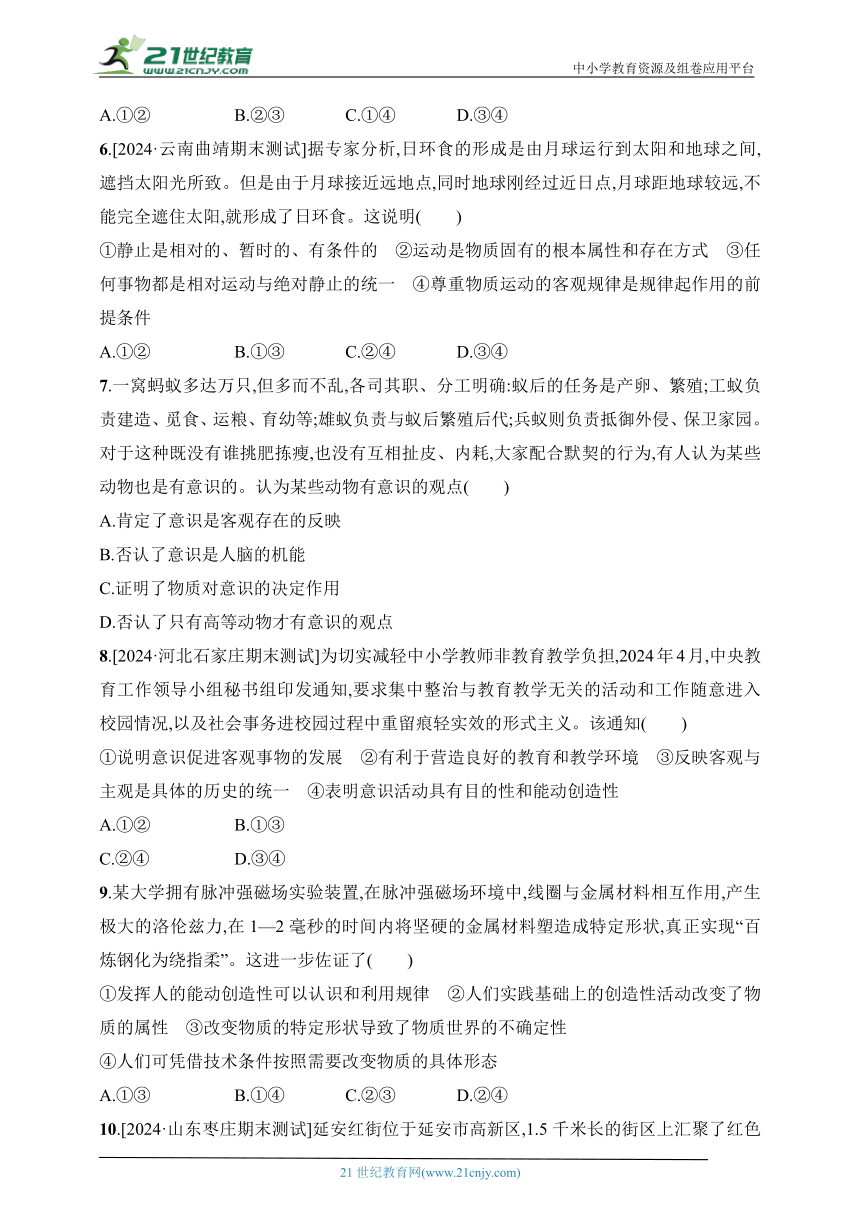 21世纪教育
www.21cnjy.com
中小学教育资源及组卷应用平台

A.①②　　B.②③　　C.①④　　D.③④

6.[2024·云南曲靖期末测试]据专家分析,日环食的形成是由月球运行到太阳和地球之间,遮挡太阳光所致。但是由于月球接近远地点,同时地球刚经过近日点,月球距地球较远,不能完全遮住太阳,就形成了日环食。这说明(　　)

①静止是相对的、暂时的、有条件的　②运动是物质固有的根本属性和存在方式　③任何事物都是相对运动与绝对静止的统一　④尊重物质运动的客观规律是规律起作用的前提条件

A.①②　　B.①③　　C.②④　　D.③④

7.一窝蚂蚁多达万只,但多而不乱,各司其职、分工明确:蚁后的任务是产卵、繁殖;工蚁负责建造、觅食、运粮、育幼等;雄蚁负责与蚁后繁殖后代;兵蚁则负责抵御外侵、保卫家园。对于这种既没有谁挑肥拣瘦,也没有互相扯皮、内耗,大家配合默契的行为,有人认为某些动物也是有意识的。认为某些动物有意识的观点(　　)

A.肯定了意识是客观存在的反映

B.否认了意识是人脑的机能

C.证明了物质对意识的决定作用

D.否认了只有高等动物才有意识的观点

8.[2024·河北石家庄期末测试]为切实减轻中小学教师非教育教学负担,2024年4月,中央教育工作领导小组秘书组印发通知,要求集中整治与教育教学无关的活动和工作随意进入校园情况,以及社会事务进校园过程中重留痕轻实效的形式主义。该通知(　　)

①说明意识促进客观事物的发展　②有利于营造良好的教育和教学环境　③反映客观与主观是具体的历史的统一　④表明意识活动具有目的性和能动创造性

A.①②　　B.①③

C.②④　　D.③④

9.某大学拥有脉冲强磁场实验装置,在脉冲强磁场环境中,线圈与金属材料相互作用,产生极大的洛伦兹力,在1—2毫秒的时间内将坚硬的金属材料塑造成特定形状,真正实现“百炼钢化为绕指柔”。这进一步佐证了(　　)

①发挥人的能动创造性可以认识和利用规律　②人们实践基础上的创造性活动改变了物质的属性　③改变物质的特定形状导致了物质世界的不确定性

④人们可凭借技术条件按照需要改变物质的具体形态

A.①③　　B.①④　　C.②③　　D.②④

10.[2024·山东枣庄期末测试]延安红街位于延安市高新区,1.5千米长的街区上汇聚了红色

21世纪教育网(www.21cnjy.com)